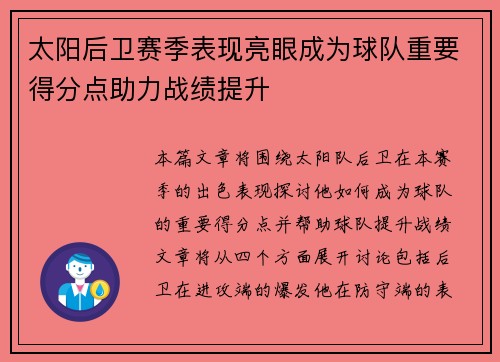 太阳后卫赛季表现亮眼成为球队重要得分点助力战绩提升

本篇文章将围绕太阳队后卫在本赛季的出色表现探讨他如何成为球队的重要得分点并帮助球队提升战绩文章将从四个方面展开讨论包括后卫在进攻端的爆发他在防守端的表